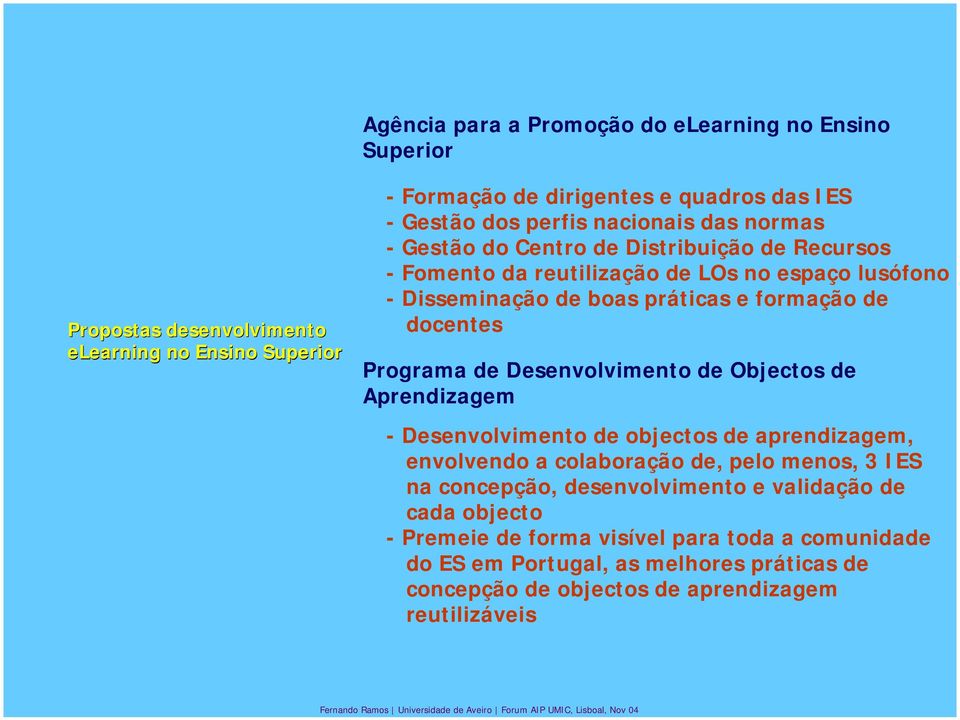 Propostas desenvolvimento eLearning no Ensino Superior

Agência para a Promoção do eLearning no Ensino Superior

- Formação de dirigentes e quadros das IES
- Gestão dos perfis nacionais das normas
- Gestão do Centro de Distribuição de Recursos
- Fomento da reutilização de LOs no espaço lusófono
- Disseminação de boas práticas e formação de docentes

Programa de Desenvolvimento de Objectos de Aprendizagem

- Desenvolvimento de objectos de aprendizagem, envolvendo a colaboração de, pelo menos, 3 IES na concepção, desenvolvimento e validação de cada objecto
- Premeie de forma visível para toda a comunidade do ES em Portugal, as melhores práticas de concepção de objectos de aprendizagem reutilizáveis

Fernando Ramos | Universidade de Aveiro | Forum AIP UMIC, Lisboal, Nov 04